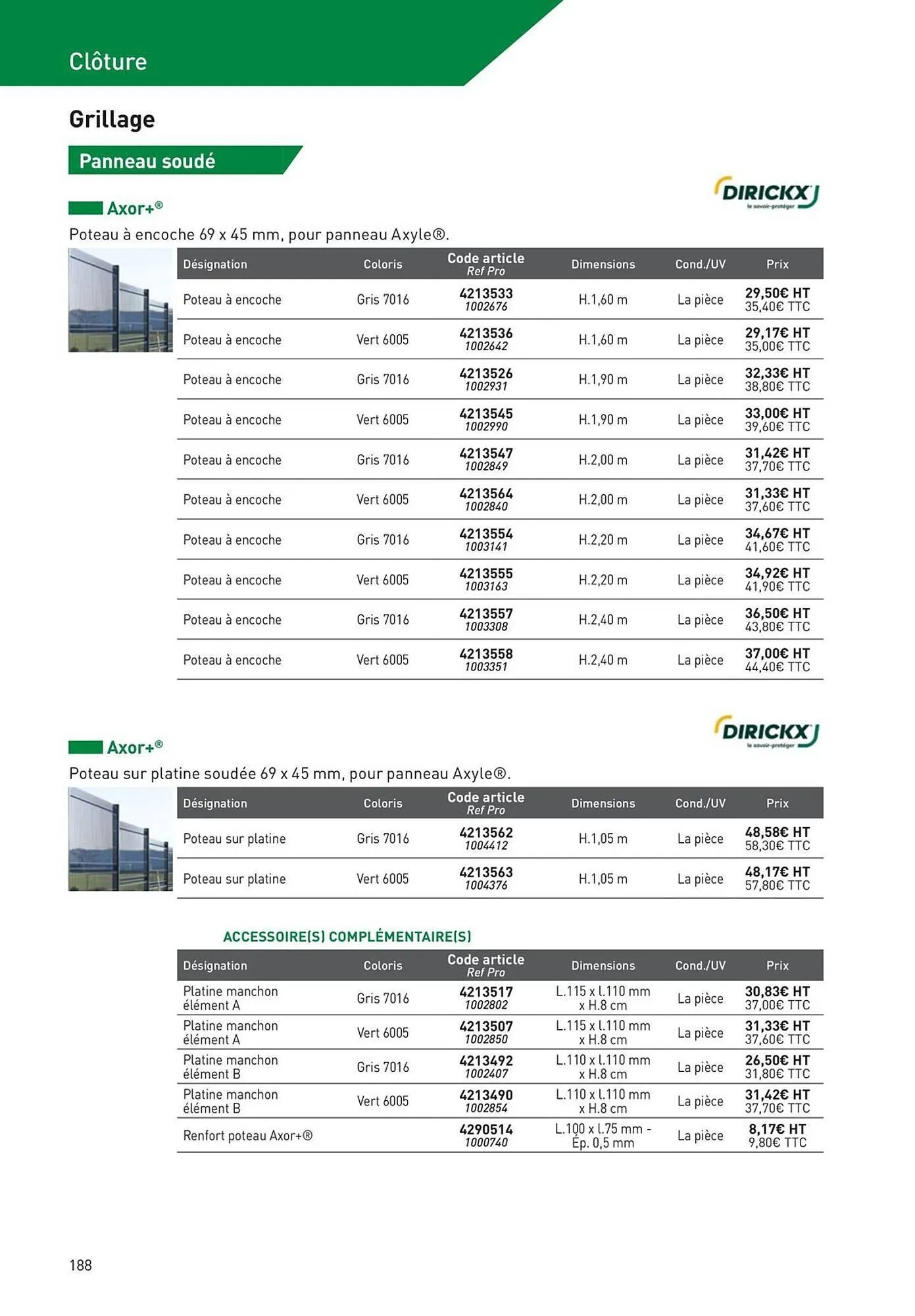 Clôture

Grillage

Panneau soudé

DIRICKX le savoir-protéger

Axor+®

Poteau à encoche 69 x 45 mm, pour panneau Axyle®.

| Désignation | Coloris | Code article Ref Pro | Dimensions | Cond./UV | Prix |
|---|---|---|---|---|---|
| Poteau à encoche | Gris 7016 | 4213533 1002676 | H.1,60 m | La pièce | 29,50€ HT 35,40€ TTC |
| Poteau à encoche | Vert 6005 | 4213536 1002642 | H.1,60 m | La pièce | 29,17€ HT 35,00€ TTC |
| Poteau à encoche | Gris 7016 | 4213526 1002931 | H.1,90 m | La pièce | 32,33€ HT 38,80€ TTC |
| Poteau à encoche | Vert 6005 | 4213545 1002990 | H.1,90 m | La pièce | 33,00€ HT 39,60€ TTC |
| Poteau à encoche | Gris 7016 | 4213547 1002849 | H.2,00 m | La pièce | 31,42€ HT 37,70€ TTC |
| Poteau à encoche | Vert 6005 | 4213564 1002840 | H.2,00 m | La pièce | 31,33€ HT 37,60€ TTC |
| Poteau à encoche | Gris 7016 | 4213554 1003141 | H.2,20 m | La pièce | 34,67€ HT 41,60€ TTC |
| Poteau à encoche | Vert 6005 | 4213555 1003163 | H.2,20 m | La pièce | 34,92€ HT 41,90€ TTC |
| Poteau à encoche | Gris 7016 | 4213557 1003308 | H.2,40 m | La pièce | 36,50€ HT 43,80€ TTC |
| Poteau à encoche | Vert 6005 | 4213558 1003351 | H.2,40 m | La pièce | 37,00€ HT 44,40€ TTC |

DIRICKX le savoir-protéger

Axor+®

Poteau sur platine soudée 69 x 45 mm, pour panneau Axyle®.

| Désignation | Coloris | Code article Ref Pro | Dimensions | Cond./UV | Prix |
|---|---|---|---|---|---|
| Poteau sur platine | Gris 7016 | 4213562 1004412 | H.1,05 m | La pièce | 48,58€ HT 58,30€ TTC |
| Poteau sur platine | Vert 6005 | 4213563 1004376 | H.1,05 m | La pièce | 48,17€ HT 57,80€ TTC |

ACCESSOIRE(S) COMPLÉMENTAIRE(S)

| Désignation | Coloris | Code article Ref Pro | Dimensions | Cond./UV | Prix |
|---|---|---|---|---|---|
| Platine manchon élément A | Gris 7016 | 4213517 1002802 | L.115 x l.110 mm x H.8 cm | La pièce | 30,83€ HT 37,00€ TTC |
| Platine manchon élément A | Vert 6005 | 4213507 1002850 | L.115 x l.110 mm x H.8 cm | La pièce | 31,33€ HT 37,60€ TTC |
| Platine manchon élément B | Gris 7016 | 4213492 1002407 | L.110 x l.110 mm x H.8 cm | La pièce | 26,50€ HT 31,80€ TTC |
| Platine manchon élément B | Vert 6005 | 4213490 1002854 | L.110 x l.110 mm x H.8 cm | La pièce | 31,42€ HT 37,70€ TTC |
| Renfort poteau Axor+® | | 4290514 1000740 | L.100 x l.75 mm - Ép. 0,5 mm | La pièce | 8,17€ HT 9,80€ TTC |

188